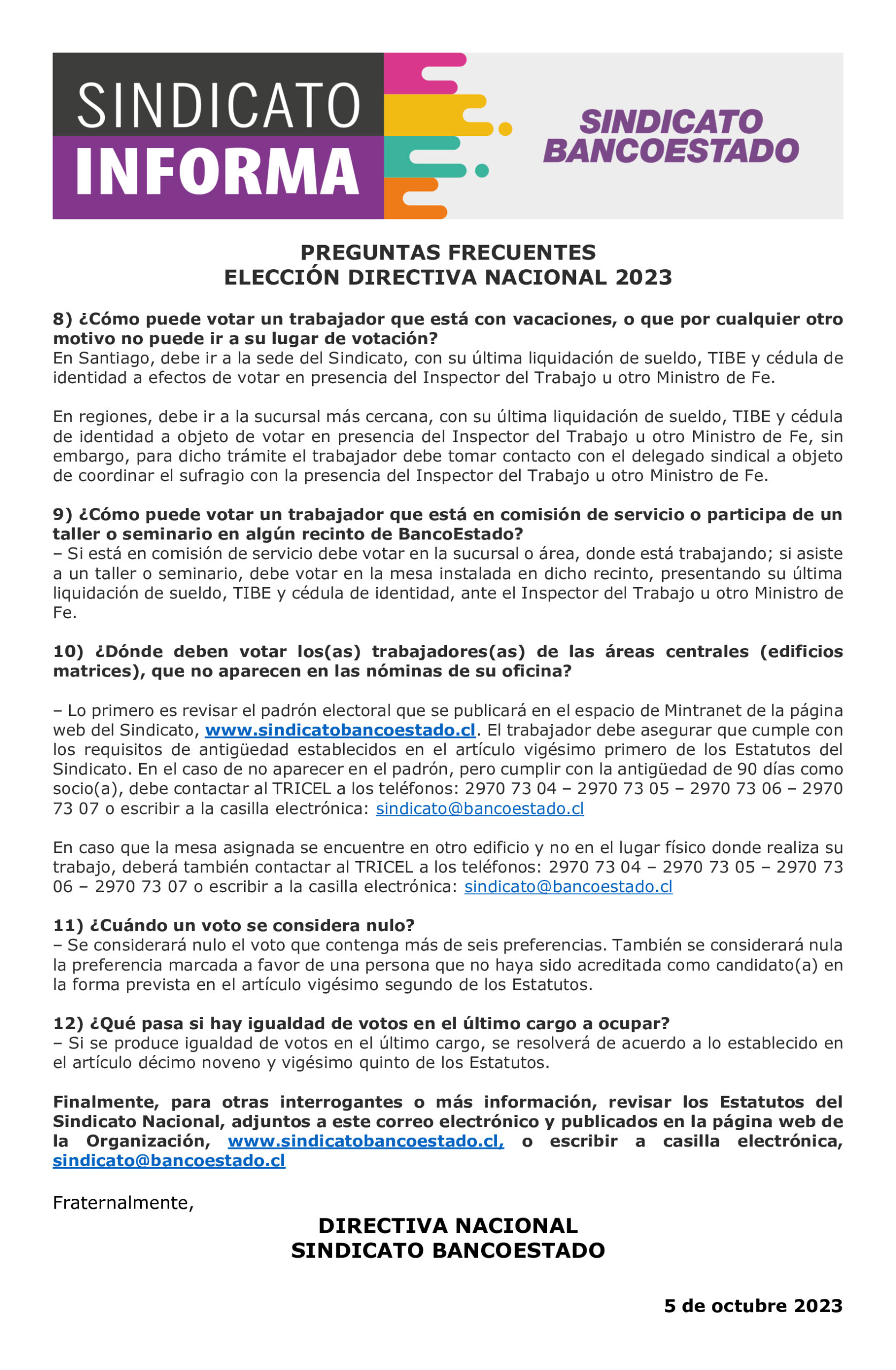 SINDICATO
INFORMA

SINDICATO
BANCOESTADO

PREGUNTAS FRECUENTES
ELECCIÓN DIRECTIVA NACIONAL 2023

8) ¿Cómo puede votar un trabajador que está con vacaciones, o que por cualquier otro motivo no puede ir a su lugar de votación?
En Santiago, debe ir a la sede del Sindicato, con su última liquidación de sueldo, TIBE y cédula de identidad a efectos de votar en presencia del Inspector del Trabajo u otro Ministro de Fe.

En regiones, debe ir a la sucursal más cercana, con su última liquidación de sueldo, TIBE y cédula de identidad a objeto de votar en presencia del Inspector del Trabajo u otro Ministro de Fe, sin embargo, para dicho trámite el trabajador debe tomar contacto con el delegado sindical a objeto de coordinar el sufragio con la presencia del Inspector del Trabajo u otro Ministro de Fe.

9) ¿Cómo puede votar un trabajador que está en comisión de servicio o participa de un taller o seminario en algún recinto de BancoEstado?
– Si está en comisión de servicio debe votar en la sucursal o área, donde está trabajando; si asiste a un taller o seminario, debe votar en la mesa instalada en dicho recinto, presentando su última liquidación de sueldo, TIBE y cédula de identidad, ante el Inspector del Trabajo u otro Ministro de Fe.

10) ¿Dónde deben votar los(as) trabajadores(as) de las áreas centrales (edificios matrices), que no aparecen en las nóminas de su oficina?

– Lo primero es revisar el padrón electoral que se publicará en el espacio de Mintranet de la página web del Sindicato, www.sindicatobancoestado.cl. El trabajador debe asegurar que cumple con los requisitos de antigüedad establecidos en el artículo vigésimo primero de los Estatutos del Sindicato. En el caso de no aparecer en el padrón, pero cumplir con la antigüedad de 90 días como socio(a), debe contactar al TRICEL a los teléfonos: 2970 73 04 – 2970 73 05 – 2970 73 06 – 2970 73 07 o escribir a la casilla electrónica: sindicato@bancoestado.cl

En caso que la mesa asignada se encuentre en otro edificio y no en el lugar físico donde realiza su trabajo, deberá también contactar al TRICEL a los teléfonos: 2970 73 04 – 2970 73 05 – 2970 73 06 – 2970 73 07 o escribir a la casilla electrónica: sindicato@bancoestado.cl

11) ¿Cuándo un voto se considera nulo?
– Se considerará nulo el voto que contenga más de seis preferencias. También se considerará nula la preferencia marcada a favor de una persona que no haya sido acreditada como candidato(a) en la forma prevista en el artículo vigésimo segundo de los Estatutos.

12) ¿Qué pasa si hay igualdad de votos en el último cargo a ocupar?
– Si se produce igualdad de votos en el último cargo, se resolverá de acuerdo a lo establecido en el artículo décimo noveno y vigésimo quinto de los Estatutos.

Finalmente, para otras interrogantes o más información, revisar los Estatutos del Sindicato Nacional, adjuntos a este correo electrónico y publicados en la página web de la Organización, www.sindicatobancoestado.cl, o escribir a casilla electrónica, sindicato@bancoestado.cl

Fraternalmente,

DIRECTIVA NACIONAL
SINDICATO BANCOESTADO

5 de octubre 2023